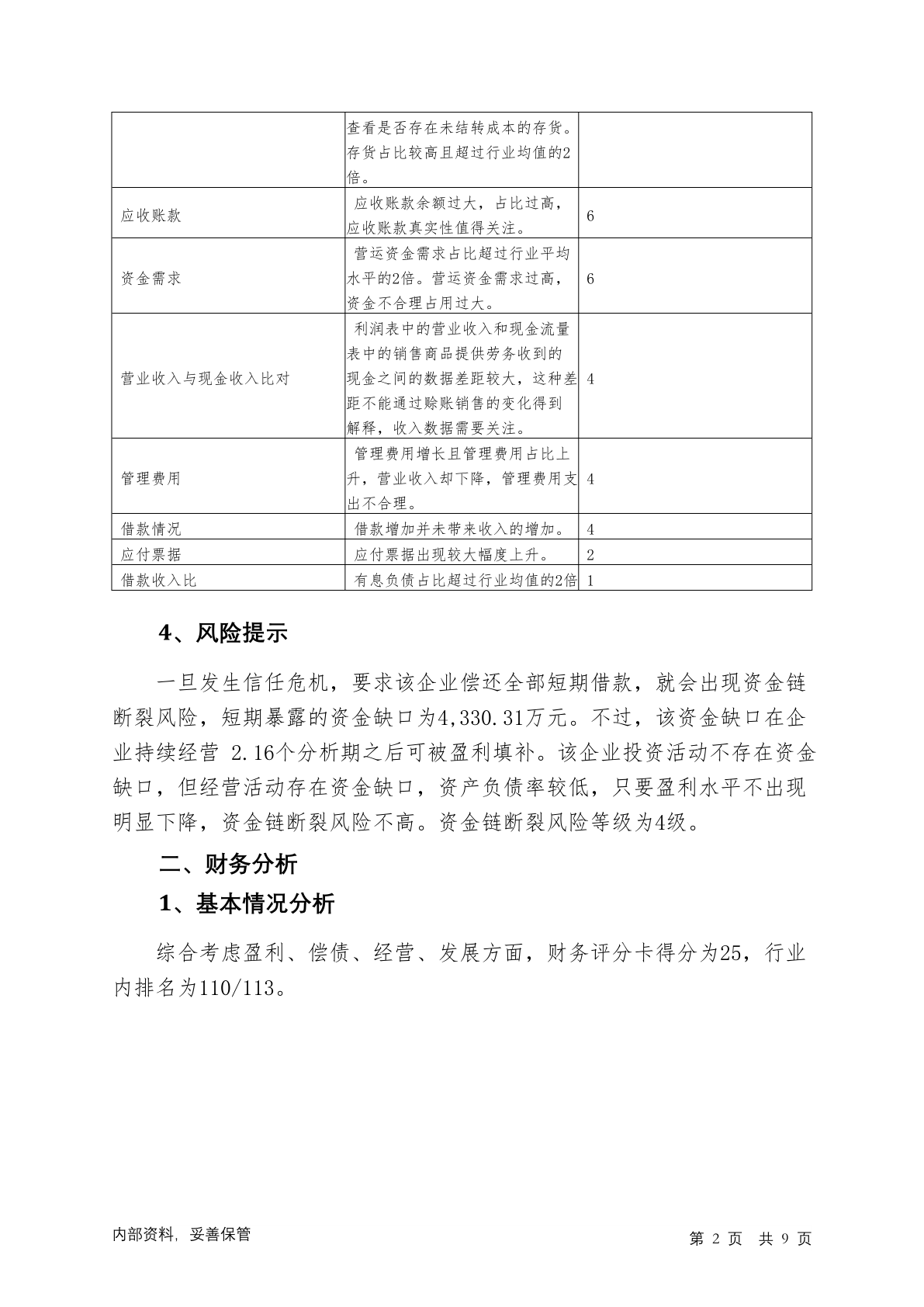 |  |  |  |
|---|---|---|
|  | 查看是否存在未结转成本的存货。存货占比较高且超过行业均值的2倍。 |  |
| 应收账款 | 应收账款余额过大，占比过高，应收账款真实性值得关注。 | 6 |
| 资金需求 | 营运资金需求占比超过行业平均水平的2倍。营运资金需求过高，资金不合理占用过大。 | 6 |
| 营业收入与现金收入比对 | 利润表中的营业收入和现金流量表中的销售商品提供劳务收到的现金之间的数据差距较大，这种差距不能通过赊账销售的变化得到解释，收入数据需要关注。 | 4 |
| 管理费用 | 管理费用增长且管理费用占比上升，营业收入却下降，管理费用支出不合理。 | 4 |
| 借款情况 | 借款增加并未带来收入的增加。 | 4 |
| 应付票据 | 应付票据出现较大幅度上升。 | 2 |
| 借款收入比 | 有息负债占比超过行业均值的2倍 | 1 |

4、风险提示

一旦发生信任危机，要求该企业偿还全部短期借款，就会出现资金链断裂风险，短期暴露的资金缺口为4,330.31万元。不过，该资金缺口在企业持续经营 2.16个分析期之后可被盈利填补。该企业投资活动不存在资金缺口，但经营活动存在资金缺口，资产负债率较低，只要盈利水平不出现明显下降，资金链断裂风险不高。资金链断裂风险等级为4级。

二、财务分析

1、基本情况分析

综合考虑盈利、偿债、经营、发展方面，财务评分卡得分为25，行业内排名为110/113。

内部资料，妥善保管

第 2 页 共 9 页